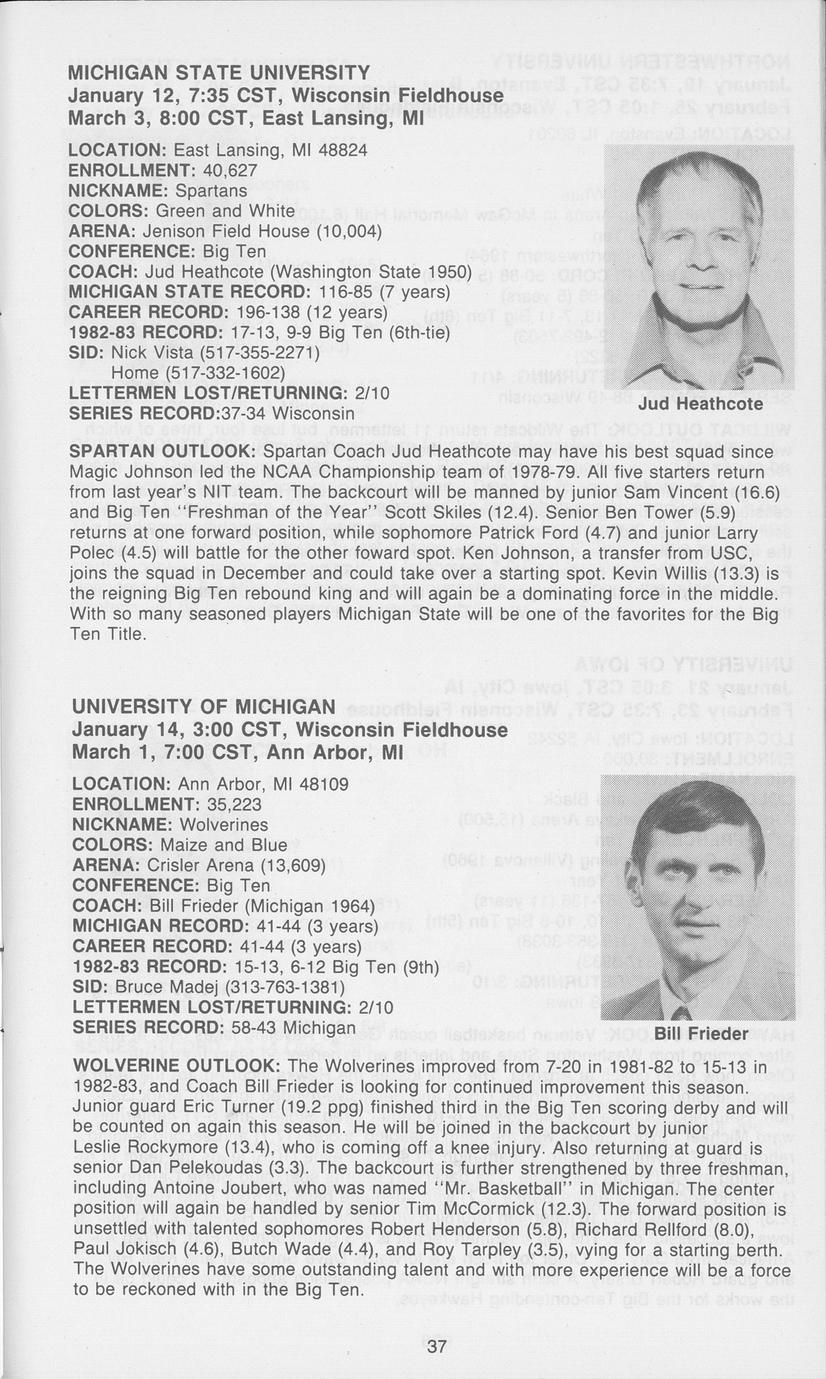 MICHIGAN STATE UNIVERSITY
January 12, 7:35 CST, Wisconsin Fieldhouse
March 3, 8:00 CST, East Lansing, MI

LOCATION: East Lansing, MI 48824
ENROLLMENT: 40,627
NICKNAME: Spartans
COLORS: Green and White
ARENA: Jenison Field House (10,004)
CONFERENCE: Big Ten
COACH: Jud Heathcote (Washington State 1950)
MICHIGAN STATE RECORD: 116-85 (7 years)
CAREER RECORD: 196-138 (12 years)
1982-83 RECORD: 17-13, 9-9 Big Ten (6th-tie)
SID: Nick Vista (517-355-2271)
Home (517-332-1602)
LETTERMEN LOST/RETURNING: 2/10
SERIES RECORD:37-34 Wisconsin

Jud Heathcote

SPARTAN OUTLOOK: Spartan Coach Jud Heathcote may have his best squad since Magic Johnson led the NCAA Championship team of 1978-79. All five starters return from last year's NIT team. The backcourt will be manned by junior Sam Vincent (16.6) and Big Ten "Freshman of the Year" Scott Skiles (12.4). Senior Ben Tower (5.9) returns at one forward position, while sophomore Patrick Ford (4.7) and junior Larry Polec (4.5) will battle for the other foward spot. Ken Johnson, a transfer from USC, joins the squad in December and could take over a starting spot. Kevin Willis (13.3) is the reigning Big Ten rebound king and will again be a dominating force in the middle. With so many seasoned players Michigan State will be one of the favorites for the Big Ten Title.

UNIVERSITY OF MICHIGAN
January 14, 3:00 CST, Wisconsin Fieldhouse
March 1, 7:00 CST, Ann Arbor, MI

LOCATION: Ann Arbor, MI 48109
ENROLLMENT: 35,223
NICKNAME: Wolverines
COLORS: Maize and Blue
ARENA: Crisler Arena (13,609)
CONFERENCE: Big Ten
COACH: Bill Frieder (Michigan 1964)
MICHIGAN RECORD: 41-44 (3 years)
CAREER RECORD: 41-44 (3 years)
1982-83 RECORD: 15-13, 6-12 Big Ten (9th)
SID: Bruce Madej (313-763-1381)
LETTERMEN LOST/RETURNING: 2/10
SERIES RECORD: 58-43 Michigan

Bill Frieder

WOLVERINE OUTLOOK: The Wolverines improved from 7-20 in 1981-82 to 15-13 in 1982-83, and Coach Bill Frieder is looking for continued improvement this season. Junior guard Eric Turner (19.2 ppg) finished third in the Big Ten scoring derby and will be counted on again this season. He will be joined in the backcourt by junior Leslie Rockymore (13.4), who is coming off a knee injury. Also returning at guard is senior Dan Pelekoudas (3.3). The backcourt is further strengthened by three freshman, including Antoine Joubert, who was named "Mr. Basketball" in Michigan. The center position will again be handled by senior Tim McCormick (12.3). The forward position is unsettled with talented sophomores Robert Henderson (5.8), Richard Rellford (8.0), Paul Jokisch (4.6), Butch Wade (4.4), and Roy Tarpley (3.5), vying for a starting berth. The Wolverines have some outstanding talent and with more experience will be a force to be reckoned with in the Big Ten.

37